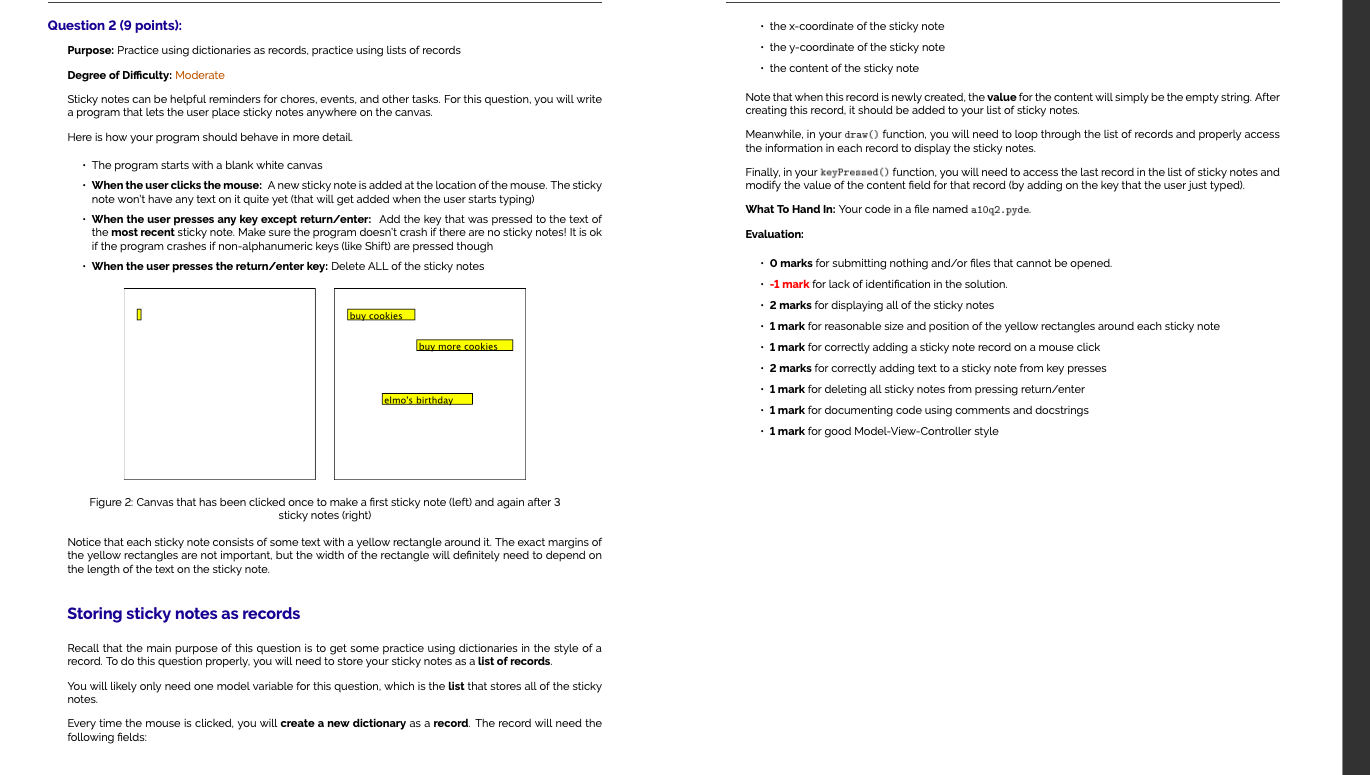 Question 2 (9 points):

Purpose: Practice using dictionaries as records, practice using lists of records

Degree of Difficulty: Moderate

Sticky notes can be helpful reminders for chores, events, and other tasks. For this question, you will write a program that lets the user place sticky notes anywhere on the canvas.

Here is how your program should behave in more detail.

• The program starts with a blank white canvas
• When the user clicks the mouse: A new sticky note is added at the location of the mouse. The sticky note won't have any text on it quite yet (that will get added when the user starts typing)
• When the user presses any key except return/enter: Add the key that was pressed to the text of the most recent sticky note. Make sure the program doesn't crash if there are no sticky notes! It is ok if the program crashes if non-alphanumeric keys (like Shift) are pressed though
• When the user presses the return/enter key: Delete ALL of the sticky notes

buy cookies
buy more cookies
elmo's birthday

Figure 2: Canvas that has been clicked once to make a first sticky note (left) and again after 3 sticky notes (right)

Notice that each sticky note consists of some text with a yellow rectangle around it. The exact margins of the yellow rectangles are not important, but the width of the rectangle will definitely need to depend on the length of the text on the sticky note.

Storing sticky notes as records

Recall that the main purpose of this question is to get some practice using dictionaries in the style of a record. To do this question properly, you will need to store your sticky notes as a list of records.

You will likely only need one model variable for this question, which is the list that stores all of the sticky notes.

Every time the mouse is clicked, you will create a new dictionary as a record. The record will need the following fields:

• the x-coordinate of the sticky note
• the y-coordinate of the sticky note
• the content of the sticky note

Note that when this record is newly created, the value for the content will simply be the empty string. After creating this record, it should be added to your list of sticky notes.

Meanwhile, in your draw() function, you will need to loop through the list of records and properly access the information in each record to display the sticky notes.

Finally, in your keyPressed() function, you will need to access the last record in the list of sticky notes and modify the value of the content field for that record (by adding on the key that the user just typed).

What To Hand In: Your code in a file named a10q2.pyde.

Evaluation:

• 0 marks for submitting nothing and/or files that cannot be opened.
• -1 mark for lack of identification in the solution.
• 2 marks for displaying all of the sticky notes
• 1 mark for reasonable size and position of the yellow rectangles around each sticky note
• 1 mark for correctly adding a sticky note record on a mouse click
• 2 marks for correctly adding text to a sticky note from key presses
• 1 mark for deleting all sticky notes from pressing return/enter
• 1 mark for documenting code using comments and docstrings
• 1 mark for good Model-View-Controller style